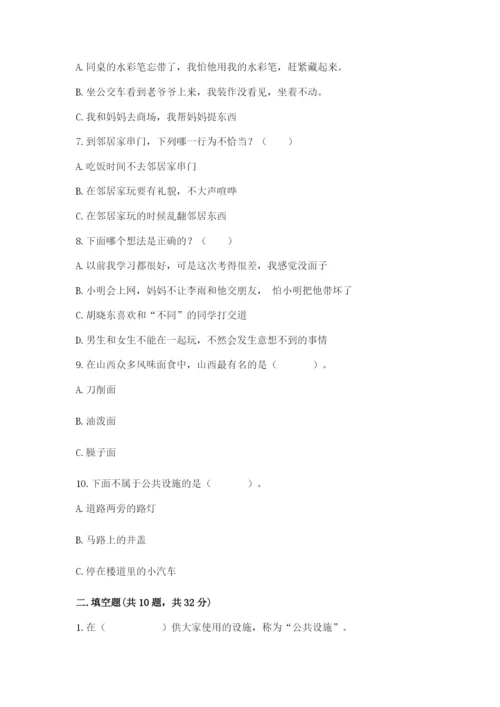 A. 同桌的水彩笔忘带了，我怕他用我的水彩笔，赶紧藏起来。

B. 坐公交车看到老爷爷上来，我装作没看见，坐着不动。

C. 我和妈妈去商场，我帮妈妈提东西

7. 到邻居家串门，下列哪一行为不恰当？（　　）

A. 吃饭时间不去邻居家串门

B. 在邻居家玩要有礼貌，不大声喧哗

C. 在邻居家玩的时候乱翻邻居东西

8. 下面哪个想法是正确的？（　　）

A. 以前我学习都很好，可是这次考得很差，我感觉没面子

B. 小明会上网，妈妈不让李雨和他交朋友，怕小明把他带坏了

C. 胡晓东喜欢和“不同”的同学打交道

D. 男生和女生不能在一起玩，不然会发生意想不到的事情

9. 在山西众多风味面食中，山西最有名的是（　　　）。

A. 刀削面

B. 油泼面

C. 臊子面

10. 下面不属于公共设施的是（　　　）。

A. 道路两旁的路灯

B. 马路上的井盖

C. 停在楼道里的小汽车

二. 填空题(共 10 题，共 32 分)

1. 在（　　　　）供大家使用的设施，称为“公共设施”。